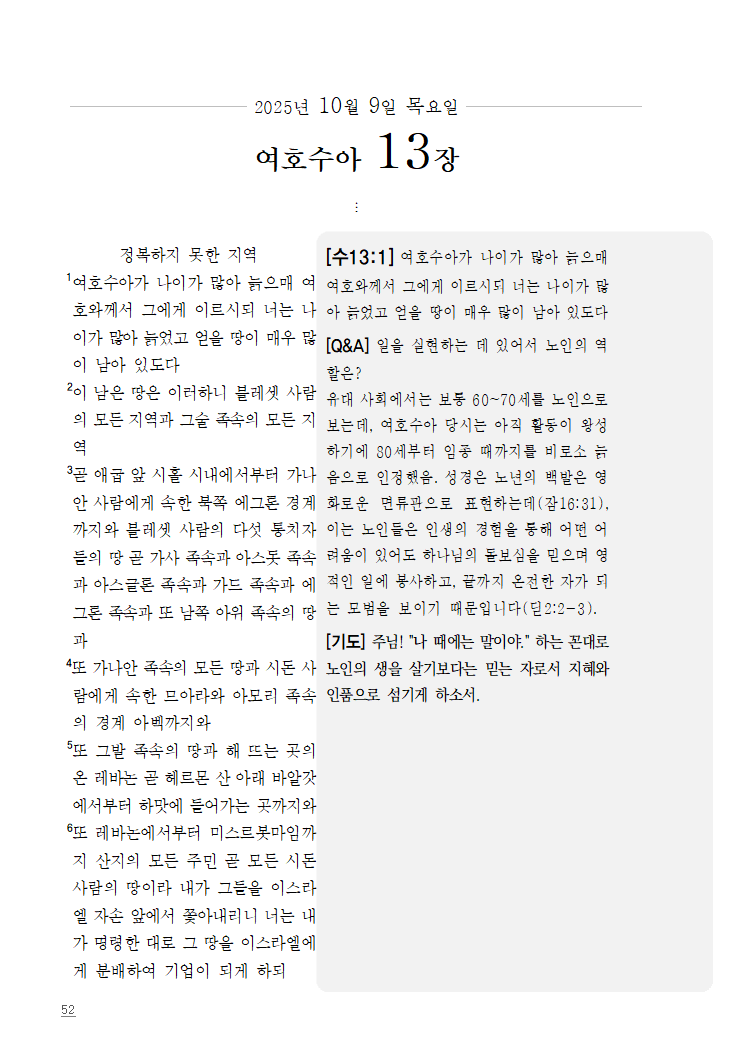 2025년 10월 9일 목요일

여호수아 13장

⋮

정복하지 못한 지역

$^1$여호수아가 나이가 많아 늙으매 여호와께서 그에게 이르시되 너는 나이가 많아 늙었고 얻을 땅이 매우 많이 남아 있도다

$^2$이 남은 땅은 이러하니 블레셋 사람의 모든 지역과 그술 족속의 모든 지역

$^3$곧 애굽 앞 시홀 시내에서부터 가나안 사람에게 속한 북쪽 에그론 경계까지와 블레셋 사람의 다섯 통치자들의 땅 곧 가사 족속과 아스돗 족속과 아스글론 족속과 가드 족속과 에그론 족속과 또 남쪽 아위 족속의 땅과

$^4$또 가나안 족속의 모든 땅과 시돈 사람에게 속한 므아라와 아모리 족속의 경계 아벡까지와

$^5$또 그발 족속의 땅과 해 뜨는 곳의 온 레바논 곧 헤르몬 산 아래 바알갓에서부터 하맛에 들어가는 곳까지와

$^6$또 레바논에서부터 미스르봇마임까지 산지의 모든 주민 곧 모든 시돈 사람의 땅이라 내가 그들을 이스라엘 자손 앞에서 쫓아내리니 너는 내가 명령한 대로 그 땅을 이스라엘에게 분배하여 기업이 되게 하되

[수13:1] 여호수아가 나이가 많아 늙으매 여호와께서 그에게 이르시되 너는 나이가 많아 늙었고 얻을 땅이 매우 많이 남아 있도다

[Q&A] 일을 실현하는 데 있어서 노인의 역할은?
유대 사회에서는 보통 60~70세를 노인으로 보는데, 여호수아 당시는 아직 활동이 왕성하기에 80세부터 임종 때까지를 비로소 늙음으로 인정했음. 성경은 노년의 백발은 영화로운 면류관으로 표현하는데(잠16:31), 이는 노인들은 인생의 경험을 통해 어떤 어려움이 있어도 하나님의 돌보심을 믿으며 영적인 일에 봉사하고, 끝까지 온전한 자가 되는 모범을 보이기 때문입니다(딛2:2-3).

[기도] 주님! "나 때에는 말이야." 하는 꼰대로 노인의 생을 살기보다는 믿는 자로서 지혜와 인품으로 섬기게 하소서.

52